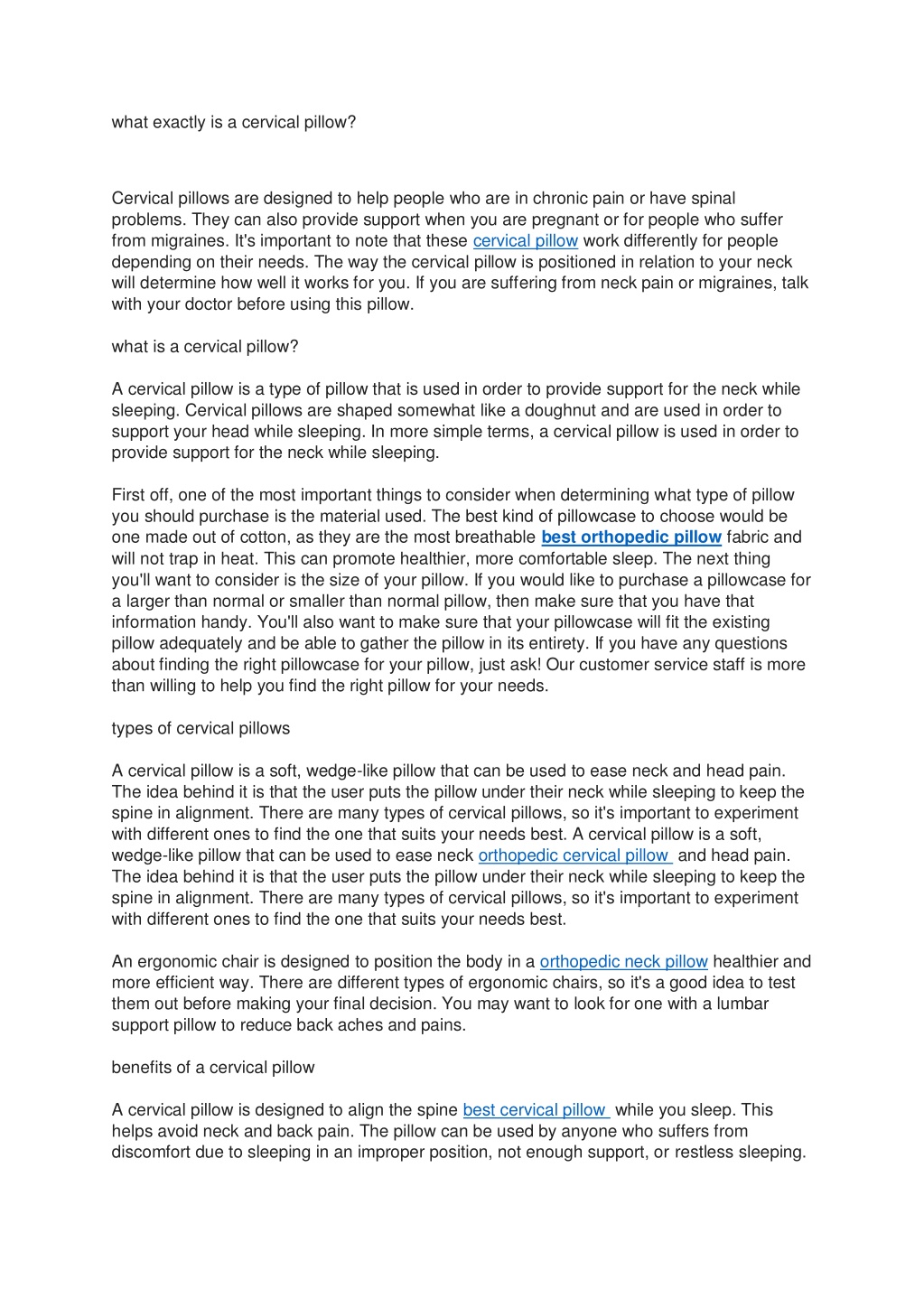 what exactly is a cervical pillow?

Cervical pillows are designed to help people who are in chronic pain or have spinal problems. They can also provide support when you are pregnant or for people who suffer from migraines. It's important to note that these cervical pillow work differently for people depending on their needs. The way the cervical pillow is positioned in relation to your neck will determine how well it works for you. If you are suffering from neck pain or migraines, talk with your doctor before using this pillow.

what is a cervical pillow?

A cervical pillow is a type of pillow that is used in order to provide support for the neck while sleeping. Cervical pillows are shaped somewhat like a doughnut and are used in order to support your head while sleeping. In more simple terms, a cervical pillow is used in order to provide support for the neck while sleeping.

First off, one of the most important things to consider when determining what type of pillow you should purchase is the material used. The best kind of pillowcase to choose would be one made out of cotton, as they are the most breathable best orthopedic pillow fabric and will not trap in heat. This can promote healthier, more comfortable sleep. The next thing you'll want to consider is the size of your pillow. If you would like to purchase a pillowcase for a larger than normal or smaller than normal pillow, then make sure that you have that information handy. You'll also want to make sure that your pillowcase will fit the existing pillow adequately and be able to gather the pillow in its entirety. If you have any questions about finding the right pillowcase for your pillow, just ask! Our customer service staff is more than willing to help you find the right pillow for your needs.

types of cervical pillows

A cervical pillow is a soft, wedge-like pillow that can be used to ease neck and head pain. The idea behind it is that the user puts the pillow under their neck while sleeping to keep the spine in alignment. There are many types of cervical pillows, so it's important to experiment with different ones to find the one that suits your needs best. A cervical pillow is a soft, wedge-like pillow that can be used to ease neck orthopedic cervical pillow and head pain. The idea behind it is that the user puts the pillow under their neck while sleeping to keep the spine in alignment. There are many types of cervical pillows, so it's important to experiment with different ones to find the one that suits your needs best.

An ergonomic chair is designed to position the body in a orthopedic neck pillow healthier and more efficient way. There are different types of ergonomic chairs, so it's a good idea to test them out before making your final decision. You may want to look for one with a lumbar support pillow to reduce back aches and pains.

benefits of a cervical pillow

A cervical pillow is designed to align the spine best cervical pillow while you sleep. This helps avoid neck and back pain. The pillow can be used by anyone who suffers from discomfort due to sleeping in an improper position, not enough support, or restless sleeping.